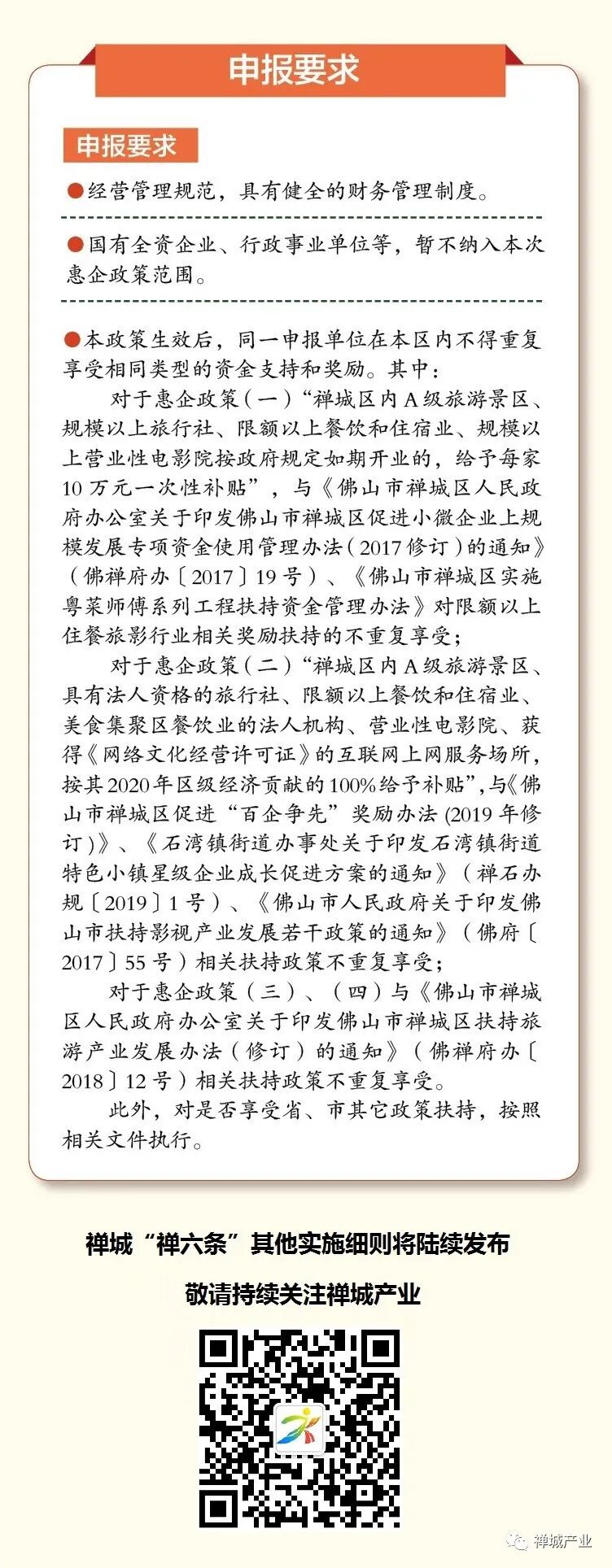 申报要求

申报要求

●经营管理规范，具有健全的财务管理制度。

●国有全资企业、行政事业单位等，暂不纳入本次惠企政策范围。

●本政策生效后，同一申报单位在本区内不得重复享受相同类型的资金支持和奖励。其中：

对于惠企政策（一）“禅城区内A级旅游景区、规模以上旅行社、限额以上餐饮和住宿业、规模以上营业性电影院按政府规定如期开业的，给予每家10万元一次性补贴”，与《佛山市禅城区人民政府办公室关于印发佛山市禅城区促进小微企业上规模发展专项资金使用管理办法（2017修订）的通知》（佛禅府办〔2017〕19号）、《佛山市禅城区实施粤菜师傅系列工程扶持资金管理办法》对限额以上住餐旅影行业相关奖励扶持的不重复享受；

对于惠企政策（二）“禅城区内A级旅游景区、具有法人资格的旅行社、限额以上餐饮和住宿业、美食集聚区餐饮业的法人机构、营业性电影院、获得《网络文化经营许可证》的互联网上网服务场所，按其2020年区级经济贡献的100%给予补贴”，与《佛山市禅城区促进“百企争先”奖励办法(2019年修订)》、《石湾镇街道办事处关于印发石湾镇街道特色小镇星级企业成长促进方案的通知》（禅石办规〔2019〕1号）、《佛山市人民政府关于印发佛山市扶持影视产业发展若干政策的通知》（佛府〔2017〕55号）相关扶持政策不重复享受；

对于惠企政策（三）、（四）与《佛山市禅城区人民政府办公室关于印发佛山市禅城区扶持旅游产业发展办法（修订）的通知》（佛禅府办〔2018〕12号）相关扶持政策不重复享受。

此外，对是否享受省、市其它政策扶持，按照相关文件执行。

禅城“禅六条”其他实施细则将陆续发布

敬请持续关注禅城产业

禅城产业